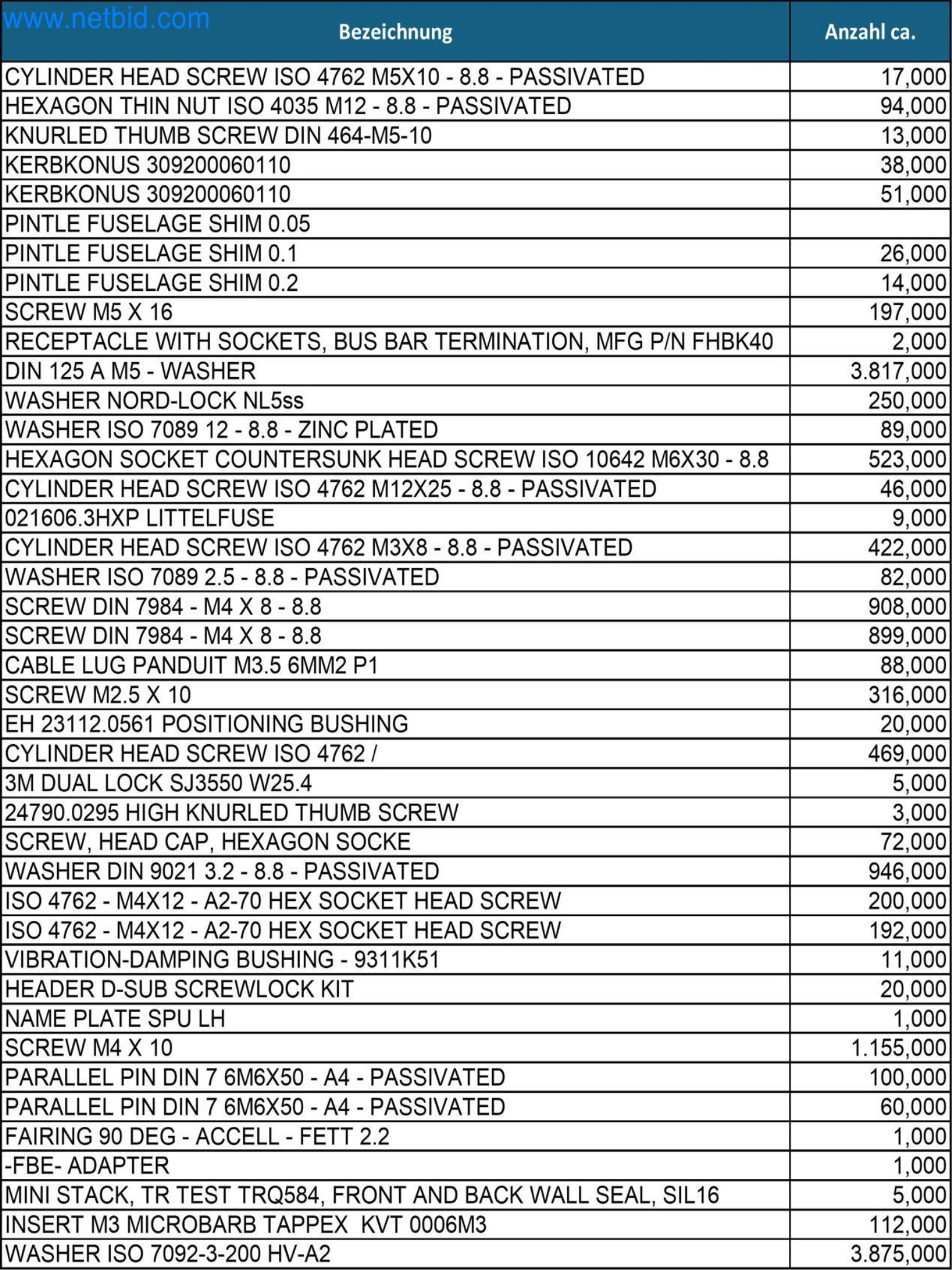 | Bezeichnung | Anzahl ca. |
|---|---|
| CYLINDER HEAD SCREW ISO 4762 M5X10 - 8.8 - PASSIVATED | 17,000 |
| HEXAGON THIN NUT ISO 4035 M12 - 8.8 - PASSIVATED | 94,000 |
| KNURLED THUMB SCREW DIN 464-M5-10 | 13,000 |
| KERBKONUS 309200060110 | 38,000 |
| KERBKONUS 309200060110 | 51,000 |
| PINTLE FUSELAGE SHIM 0.05 | |
| PINTLE FUSELAGE SHIM 0.1 | 26,000 |
| PINTLE FUSELAGE SHIM 0.2 | 14,000 |
| SCREW M5 X 16 | 197,000 |
| RECEPTACLE WITH SOCKETS, BUS BAR TERMINATION, MFG P/N FHBK40 | 2,000 |
| DIN 125 A M5 - WASHER | 3.817,000 |
| WASHER NORD-LOCK NL5ss | 250,000 |
| WASHER ISO 7089 12 - 8.8 - ZINC PLATED | 89,000 |
| HEXAGON SOCKET COUNTERSUNK HEAD SCREW ISO 10642 M6X30 - 8.8 | 523,000 |
| CYLINDER HEAD SCREW ISO 4762 M12X25 - 8.8 - PASSIVATED | 46,000 |
| 021606.3HXP LITTELFUSE | 9,000 |
| CYLINDER HEAD SCREW ISO 4762 M3X8 - 8.8 - PASSIVATED | 422,000 |
| WASHER ISO 7089 2.5 - 8.8 - PASSIVATED | 82,000 |
| SCREW DIN 7984 - M4 X 8 - 8.8 | 908,000 |
| SCREW DIN 7984 - M4 X 8 - 8.8 | 899,000 |
| CABLE LUG PANDUIT M3.5 6MM2 P1 | 88,000 |
| SCREW M2.5 X 10 | 316,000 |
| EH 23112.0561 POSITIONING BUSHING | 20,000 |
| CYLINDER HEAD SCREW ISO 4762 / | 469,000 |
| 3M DUAL LOCK SJ3550 W25.4 | 5,000 |
| 24790.0295 HIGH KNURLED THUMB SCREW | 3,000 |
| SCREW, HEAD CAP, HEXAGON SOCKE | 72,000 |
| WASHER DIN 9021 3.2 - 8.8 - PASSIVATED | 946,000 |
| ISO 4762 - M4X12 - A2-70 HEX SOCKET HEAD SCREW | 200,000 |
| ISO 4762 - M4X12 - A2-70 HEX SOCKET HEAD SCREW | 192,000 |
| VIBRATION-DAMPING BUSHING - 9311K51 | 11,000 |
| HEADER D-SUB SCREWLOCK KIT | 20,000 |
| NAME PLATE SPU LH | 1,000 |
| SCREW M4 X 10 | 1.155,000 |
| PARALLEL PIN DIN 7 6M6X50 - A4 - PASSIVATED | 100,000 |
| PARALLEL PIN DIN 7 6M6X50 - A4 - PASSIVATED | 60,000 |
| FAIRING 90 DEG - ACCELL - FETT 2.2 | 1,000 |
| -FBE- ADAPTER | 1,000 |
| MINI STACK, TR TEST TRQ584, FRONT AND BACK WALL SEAL, SIL16 | 5,000 |
| INSERT M3 MICROBARB TAPPEX KVT 0006M3 | 112,000 |
| WASHER ISO 7092-3-200 HV-A2 | 3.875,000 |

www.netbid.com